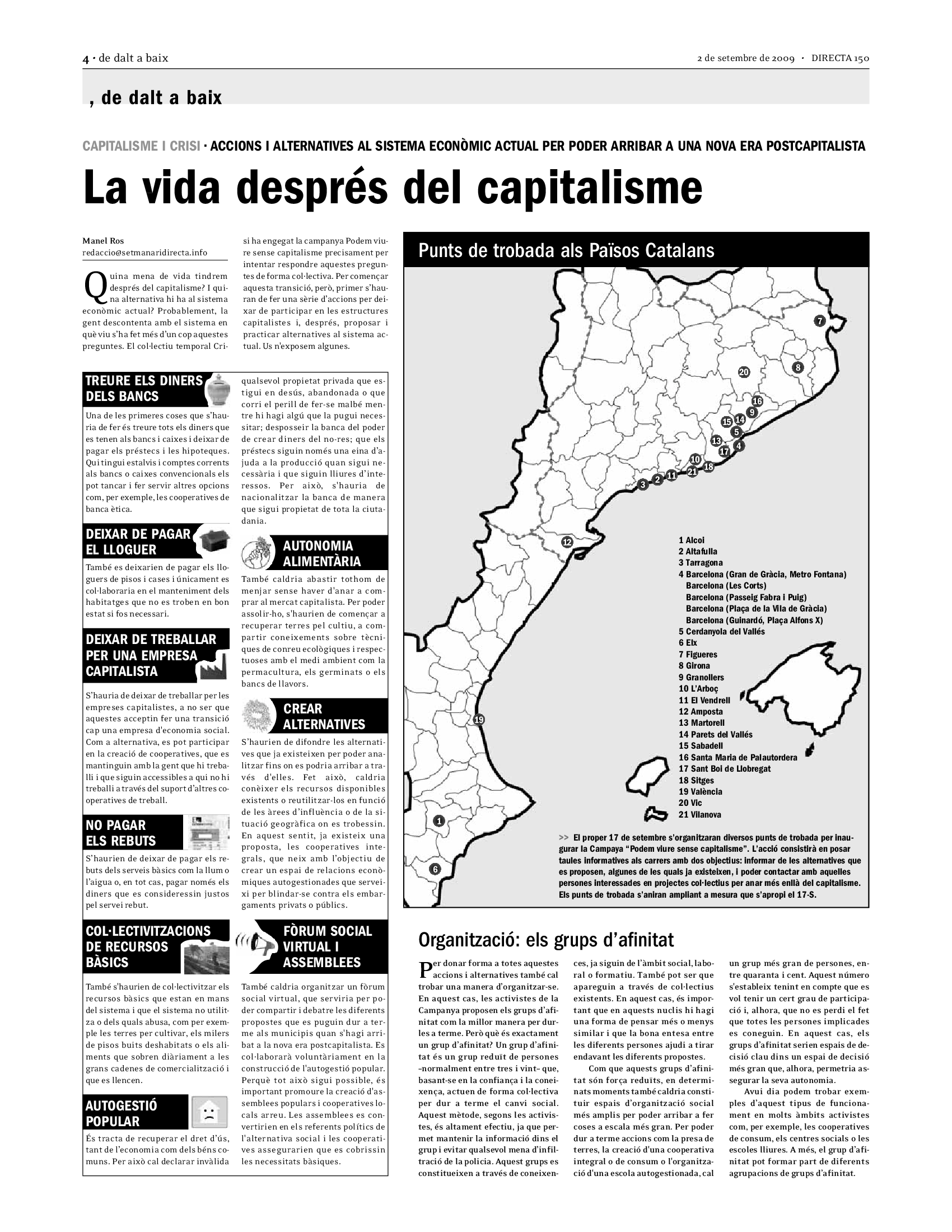 4 · de dalt a baix

2 de setembre de 2009 · DIRECTA 150

, de dalt a baix

CAPITALISME I CRISI · ACCIONS I ALTERNATIVES AL SISTEMA ECONÒMIC ACTUAL PER PODER ARRIBAR A UNA NOVA ERA POSTCAPITALISTA

La vida després del capitalisme

Manel Ros
redaccio@setmanaridirecta.info

Quina mena de vida tindrem després del capitalisme? I quina alternativa hi ha al sistema econòmic actual? Probablement, la gent descontenta amb el sistema en què viu s'ha fet més d'un cop aquestes preguntes. El col·lectiu temporal Crisi ha engegat la campanya Podem viure sense capitalisme precisament per intentar respondre aquestes preguntes de forma col·lectiva. Per començar aquesta transició, però, primer s'hauran de fer una sèrie d'accions per deixar de participar en les estructures capitalistes i, després, proposar i practicar alternatives al sistema actual. Us n'exposem algunes.

TREURE ELS DINERS DELS BANCS

Una de les primeres coses que s'hauria de fer és treure tots els diners que es tenen als bancs i caixes i deixar de pagar els préstecs i les hipoteques. Qui tingui estalvis i comptes corrents als bancs o caixes convencionals els pot tancar i fer servir altres opcions com, per exemple, les cooperatives de banca ètica.

DEIXAR DE PAGAR EL LLOGUER

També es deixarien de pagar els lloguers de pisos i cases i únicament es col·laboraria en el manteniment dels habitatges que no es troben en bon estat si fos necessari.

DEIXAR DE TREBALLAR PER UNA EMPRESA CAPITALISTA

S'hauria de deixar de treballar per les empreses capitalistes, a no ser que aquestes acceptin fer una transició cap una empresa d'economia social. Com a alternativa, es pot participar en la creació de cooperatives, que es mantinguin amb la gent que hi treballi i que siguin accessibles a qui no hi treballi a través del suport d'altres cooperatives de treball.

NO PAGAR ELS REBUTS

S'haurien de deixar de pagar els rebuts dels serveis bàsics com la llum o l'aigua o, en tot cas, pagar només els diners que es consideressin justos pel servei rebut.

COL·LECTIVITZACIONS DE RECURSOS BÀSICS

També s'haurien de col·lectivitzar els recursos bàsics que estan en mans del sistema i que el sistema no utilitza o dels quals abusa, com per exemple les terres per cultivar, els milers de pisos buits deshabitats o els aliments que sobren diàriament a les grans cadenes de comercialització i que es llencen.

AUTOGESTIÓ POPULAR

És tracta de recuperar el dret d'ús, tant de l'economia com dels béns comuns. Per això cal declarar invàlida qualsevol propietat privada que estigui en desús, abandonada o que corri el perill de fer-se malbé mentre hi hagi algú que la pugui necessitar; desposseir la banca del poder de crear diners del no-res; que els préstecs siguin només una eina d'ajuda a la producció quan sigui necessària i que siguin lliures d'interessos. Per això, s'hauria de nacionalitzar la banca de manera que sigui propietat de tota la ciutadania.

AUTONOMIA ALIMENTÀRIA

També caldria abastir tothom de menjar sense haver d'anar a comprar al mercat capitalista. Per poder assolir-ho, s'haurien de començar a recuperar terres pel cultiu, a compartir coneixements sobre tècniques de conreu ecològiques i respectuoses amb el medi ambient com la permacultura, els germinats o els bancs de llavors.

CREAR ALTERNATIVES

S'haurien de difondre les alternatives que ja existeixen per poder analitzar fins on es podria arribar a través d'elles. Fet això, caldria conèixer els recursos disponibles existents o reutilitzar-los en funció de les àrees d'influència o de la situació geogràfica on es trobessin. En aquest sentit, ja existeix una proposta, les cooperatives integrals, que neix amb l'objectiu de crear un espai de relacions econòmiques autogestionades que serveixi per blindar-se contra els embargaments privats o públics.

FÒRUM SOCIAL VIRTUAL I ASSEMBLEES

També caldria organitzar un fòrum social virtual, que serviria per poder compartir i debatre les diferents propostes que es puguin dur a terme als municipis quan s'hagi arribat a la nova era postcapitalista. Es col·laborarà voluntàriament en la construcció de l'autogestió popular. Perquè tot això sigui possible, és important promoure la creació d'assemblees populars i cooperatives locals arreu. Les assemblees es convertirien en els referents polítics de l'alternativa social i les cooperatives assegurarien que es cobrissin les necessitats bàsiques.

Punts de trobada als Països Catalans

7 8 20 16 9 15 14 5 13 4 17 10 18 21 11 2 3 12 19 1 6

1 Alcoi
2 Altafulla
3 Tarragona
4 Barcelona (Gran de Gràcia, Metro Fontana)
Barcelona (Les Corts)
Barcelona (Passeig Fabra i Puig)
Barcelona (Plaça de la Vila de Gràcia)
Barcelona (Guinardó, Plaça Alfons X)
5 Cerdanyola del Vallés
6 Elx
7 Figueres
8 Girona
9 Granollers
10 L'Arboç
11 El Vendrell
12 Amposta
13 Martorell
14 Parets del Vallés
15 Sabadell
16 Santa Maria de Palautordera
17 Sant Boi de Llobregat
18 Sitges
19 València
20 Vic
21 Vilanova

>> El proper 17 de setembre s'organitzaran diversos punts de trobada per inaugurar la Campaya "Podem viure sense capitalisme". L'acció consistirà en posar taules informatives als carrers amb dos objectius: informar de les alternatives que es proposen, algunes de les quals ja existeixen, i poder contactar amb aquelles persones interessades en projectes col·lectius per anar més enllà del capitalisme. Els punts de trobada s'aniran ampliant a mesura que s'apropi el 17-S.

Organització: els grups d'afinitat

Per donar forma a totes aquestes accions i alternatives també cal trobar una manera d'organitzar-se. En aquest cas, les activistes de la Campanya proposen els grups d'afinitat com la millor manera per durles a terme. Però què és exactament un grup d'afinitat? Un grup d'afinitat és un grup reduït de persones –normalment entre tres i vint– que, basant-se en la confiança i la coneixença, actuen de forma col·lectiva per dur a terme el canvi social. Aquest mètode, segons les activistes, és altament efectiu, ja que permet mantenir la informació dins el grup i evitar qualsevol mena d'infiltració de la policia. Aquest grups es constitueixen a través de coneixences, ja siguin de l'àmbit social, laboral o formatiu. També pot ser que apareguin a través de col·lectius existents. En aquest cas, és important que en aquests nuclis hi hagi una forma de pensar més o menys similar i que la bona entesa entre les diferents persones ajudi a tirar endavant les diferents propostes.

Com que aquests grups d'afinitat són força reduïts, en determinats moments també caldria constituir espais d'organització social més amplis per poder arribar a fer coses a escala més gran. Per poder dur a terme accions com la presa de terres, la creació d'una cooperativa integral o de consum o l'organització d'una escola autogestionada, cal un grup més gran de persones, entre quaranta i cent. Aquest número s'estableix tenint en compte que es vol tenir un cert grau de participació i, alhora, que no es perdi el fet que totes les persones implicades es coneguin. En aquest cas, els grups d'afinitat serien espais de decisió clau dins un espai de decisió més gran que, alhora, permetria assegurar la seva autonomia.

Avui dia podem trobar exemples d'aquest tipus de funcionament en molts àmbits activistes com, per exemple, les cooperatives de consum, els centres socials o les escoles lliures. A més, el grup d'afinitat pot formar part de diferents agrupacions de grups d'afinitat.